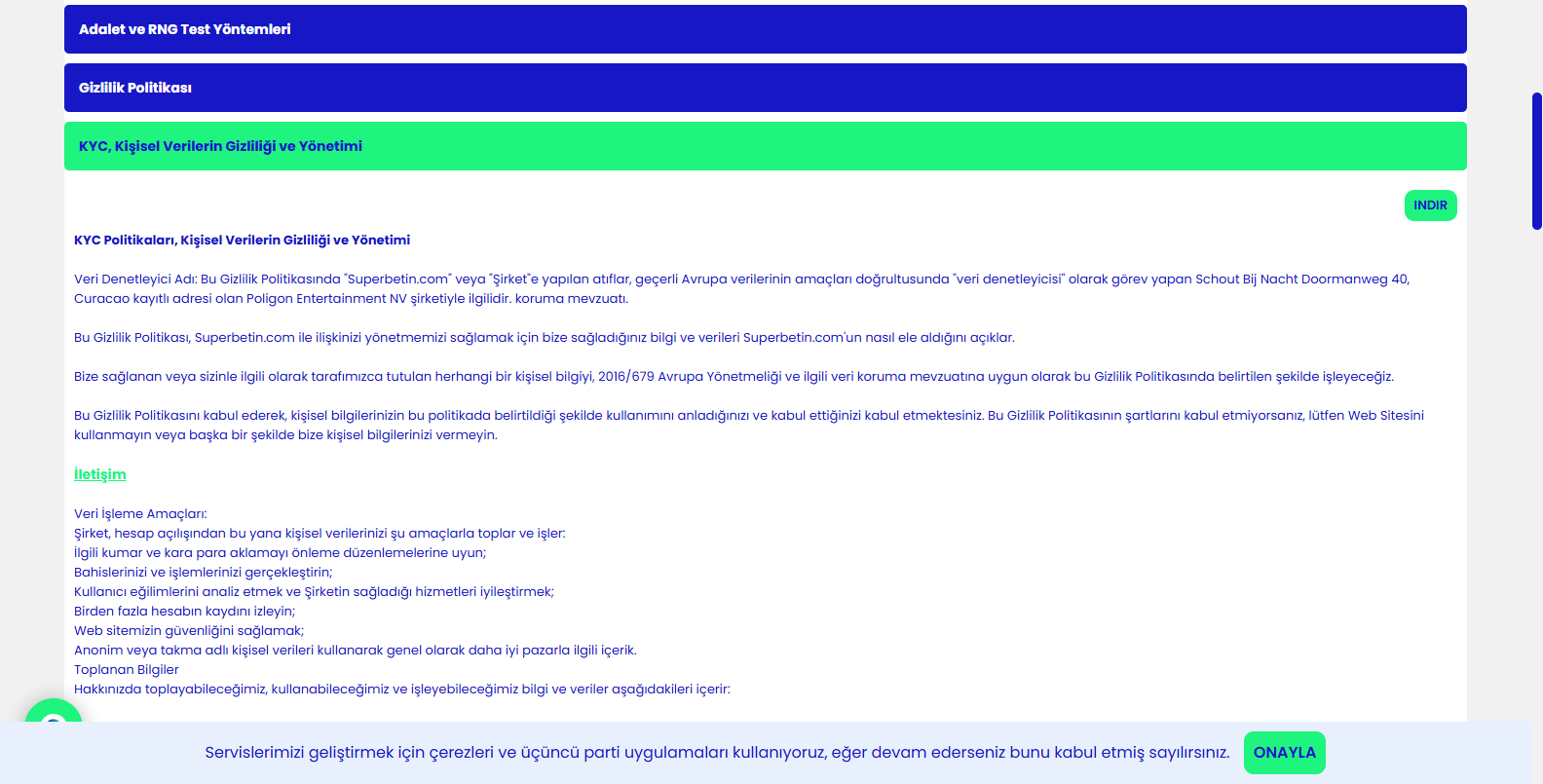 Adalet ve RNG Test Yöntemleri

Gizlilik Politikası

KYC, Kişisel Verilerin Gizliliği ve Yönetimi

INDIR

KYC Politikaları, Kişisel Verilerin Gizliliği ve Yönetimi

Veri Denetleyici Adı: Bu Gizlilik Politikasında "Superbetin.com" veya "Şirket"e yapılan atıflar, geçerli Avrupa verilerinin amaçları doğrultusunda "veri denetleyicisi" olarak görev yapan Schout Bij Nacht Doormanweg 40, Curacao kayıtlı adresi olan Poligon Entertainment NV şirketiyle ilgilidir. koruma mevzuatı.

Bu Gizlilik Politikası, Superbetin.com ile ilişkinizi yönetmemizi sağlamak için bize sağladığınız bilgi ve verileri Superbetin.com'un nasıl ele aldığını açıklar.

Bize sağlanan veya sizinle ilgili olarak tarafımızca tutulan herhangi bir kişisel bilgiyi, 2016/679 Avrupa Yönetmeliği ve ilgili veri koruma mevzuatına uygun olarak bu Gizlilik Politikasında belirtilen şekilde işleyeceğiz.

Bu Gizlilik Politikasını kabul ederek, kişisel bilgilerinizin bu politikada belirtildiği şekilde kullanımını anladığınızı ve kabul ettiğinizi kabul etmektesiniz. Bu Gizlilik Politikasının şartlarını kabul etmiyorsanız, lütfen Web Sitesini kullanmayın veya başka bir şekilde bize kişisel bilgilerinizi vermeyin.

İletişim

Veri İşleme Amaçları:
Şirket, hesap açılışından bu yana kişisel verilerinizi şu amaçlarla toplar ve işler:
İlgili kumar ve kara para aklamayı önleme düzenlemelerine uyun;
Bahislerinizi ve işlemlerinizi gerçekleştirin;
Kullanıcı eğilimlerini analiz etmek ve Şirketin sağladığı hizmetleri iyileştirmek;
Birden fazla hesabın kaydını izleyin;
Web sitemizin güvenliğini sağlamak;
Anonim veya takma adlı kişisel verileri kullanarak genel olarak daha iyi pazarla ilgili içerik.
Toplanan Bilgiler
Hakkınızda toplayabileceğimiz, kullanabileceğimiz ve işleyebileceğimiz bilgi ve veriler aşağıdakileri içerir:

Servislerimizi geliştirmek için çerezleri ve üçüncü parti uygulamaları kullanıyoruz, eğer devam ederseniz bunu kabul etmiş sayılırsınız.

ONAYLA